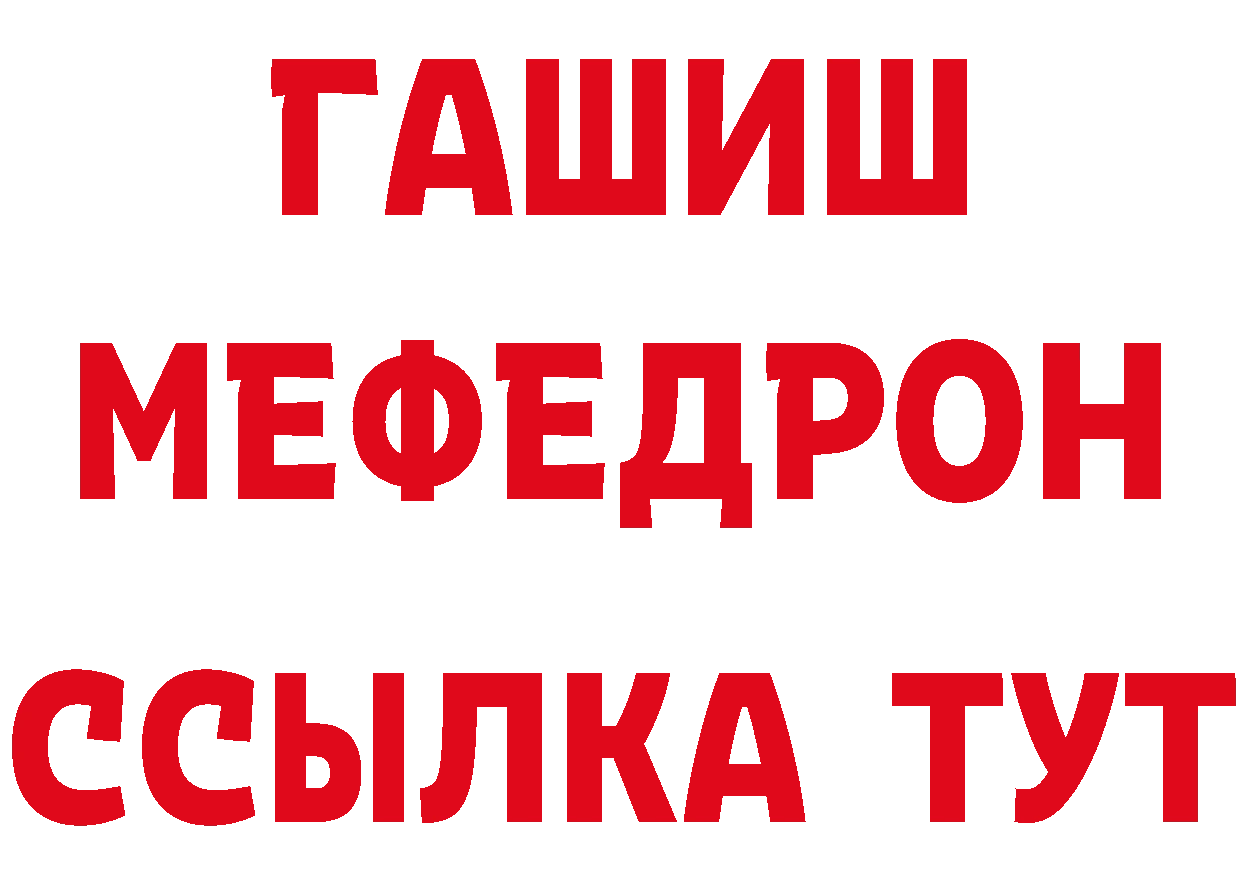 ГАШИШ
МЕФЕДРОН
ССЫЛКА ТУТ